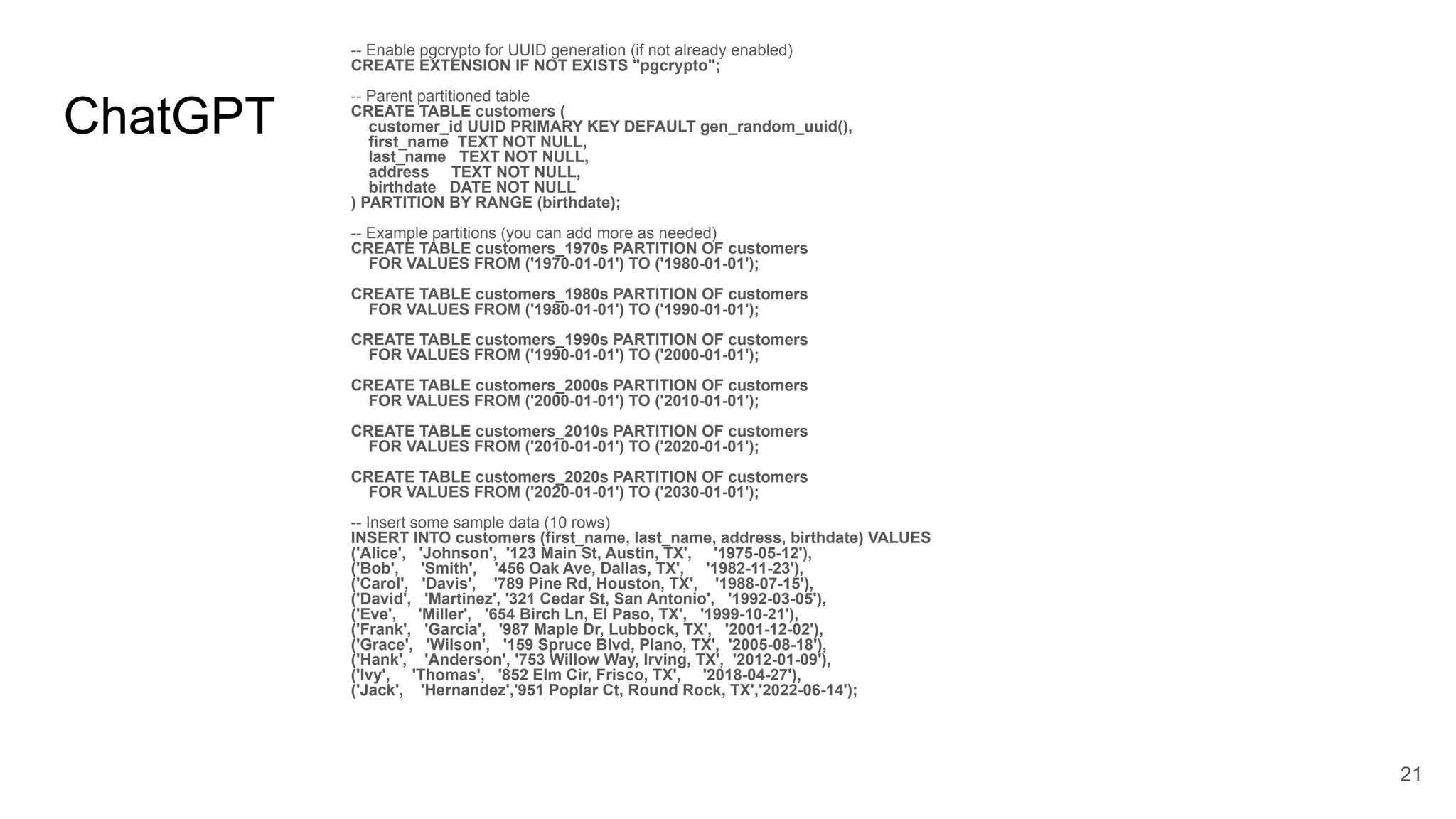 ChatGPT

-- Enable pgcrypto for UUID generation (if not already enabled)
CREATE EXTENSION IF NOT EXISTS "pgcrypto";

-- Parent partitioned table
CREATE TABLE customers (
customer_id UUID PRIMARY KEY DEFAULT gen_random_uuid(),
first_name TEXT NOT NULL,
last_name TEXT NOT NULL,
address TEXT NOT NULL,
birthdate DATE NOT NULL
) PARTITION BY RANGE (birthdate);

-- Example partitions (you can add more as needed)
CREATE TABLE customers_1970s PARTITION OF customers
FOR VALUES FROM ('1970-01-01') TO ('1980-01-01');

CREATE TABLE customers_1980s PARTITION OF customers
FOR VALUES FROM ('1980-01-01') TO ('1990-01-01');

CREATE TABLE customers_1990s PARTITION OF customers
FOR VALUES FROM ('1990-01-01') TO ('2000-01-01');

CREATE TABLE customers_2000s PARTITION OF customers
FOR VALUES FROM ('2000-01-01') TO ('2010-01-01');

CREATE TABLE customers_2010s PARTITION OF customers
FOR VALUES FROM ('2010-01-01') TO ('2020-01-01');

CREATE TABLE customers_2020s PARTITION OF customers
FOR VALUES FROM ('2020-01-01') TO ('2030-01-01');

-- Insert some sample data (10 rows)
INSERT INTO customers (first_name, last_name, address, birthdate) VALUES
('Alice', 'Johnson', '123 Main St, Austin, TX', '1975-05-12'),
('Bob', 'Smith', '456 Oak Ave, Dallas, TX', '1982-11-23'),
('Carol', 'Davis', '789 Pine Rd, Houston, TX', '1988-07-15'),
('David', 'Martinez', '321 Cedar St, San Antonio', '1992-03-05'),
('Eve', 'Miller', '654 Birch Ln, El Paso, TX', '1999-10-21'),
('Frank', 'Garcia', '987 Maple Dr, Lubbock, TX', '2001-12-02'),
('Grace', 'Wilson', '159 Spruce Blvd, Plano, TX', '2005-08-18'),
('Hank', 'Anderson', '753 Willow Way, Irving, TX', '2012-01-09'),
('Ivy', 'Thomas', '852 Elm Cir, Frisco, TX', '2018-04-27'),
('Jack', 'Hernandez','951 Poplar Ct, Round Rock, TX','2022-06-14');

21